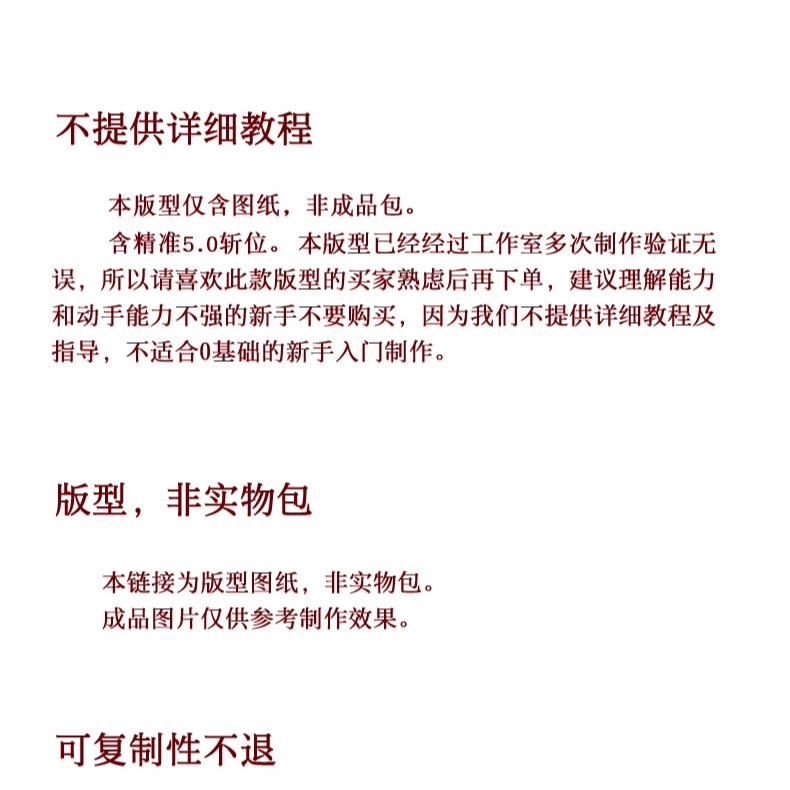 不提供详细教程

本版型仅含图纸，非成品包。

含精准5.0斩位。本版型已经经过工作室多次制作验证无误，所以请喜欢此款版型的买家熟虑后再下单，建议理解能力和动手能力不强的新手不要购买，因为我们不提供详细教程及指导，不适合0基础的新手入门制作。

版型，非实物包

本链接为版型图纸，非实物包。
成品图片仅供参考制作效果。

可复制性不退